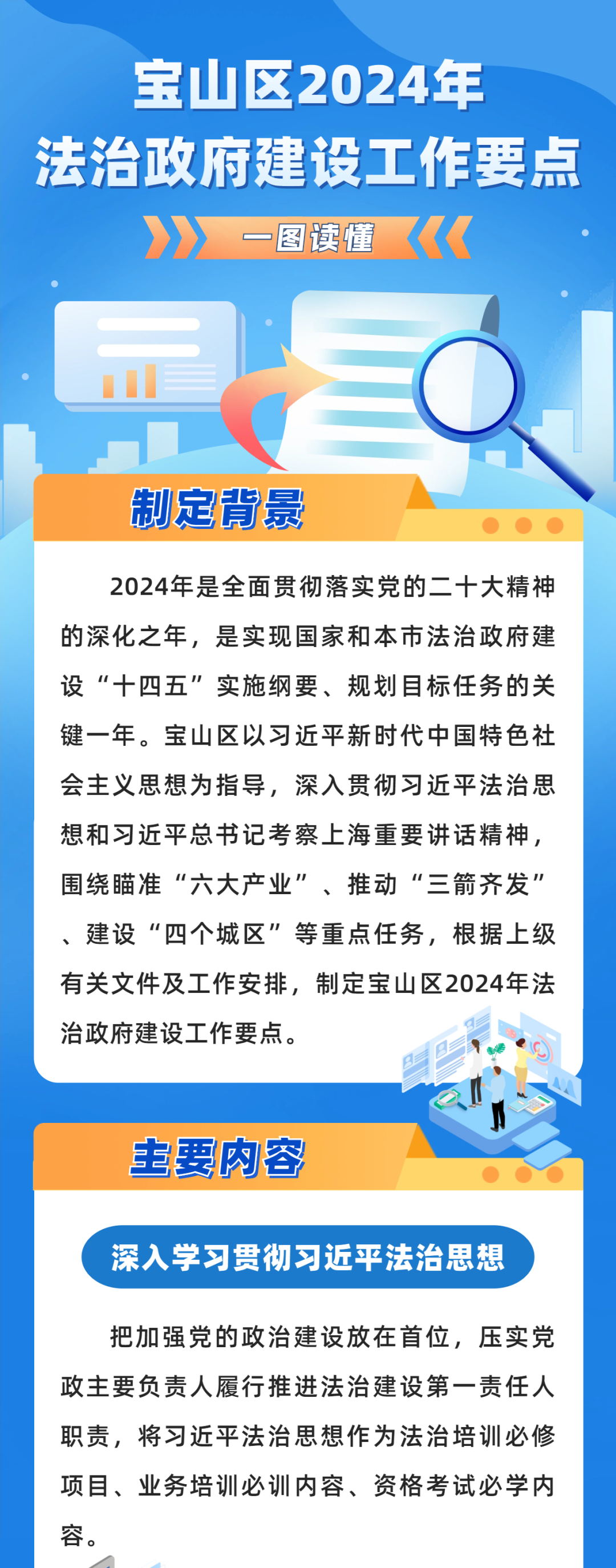 宝山区2024年
法治政府建设工作要点

一图读懂

制定背景

2024年是全面贯彻落实党的二十大精神的深化之年，是实现国家和本市法治政府建设“十四五”实施纲要、规划目标任务的关键一年。宝山区以习近平新时代中国特色社会主义思想为指导，深入贯彻习近平法治思想和习近平总书记考察上海重要讲话精神，围绕瞄准“六大产业”、推动“三箭齐发”、建设“四个城区”等重点任务，根据上级有关文件及工作安排，制定宝山区2024年法治政府建设工作要点。

主要内容

深入学习贯彻习近平法治思想

把加强党的政治建设放在首位，压实党政主要负责人履行推进法治建设第一责任人职责，将习近平法治思想作为法治培训必修项目、业务培训必训内容、资格考试必学内容。